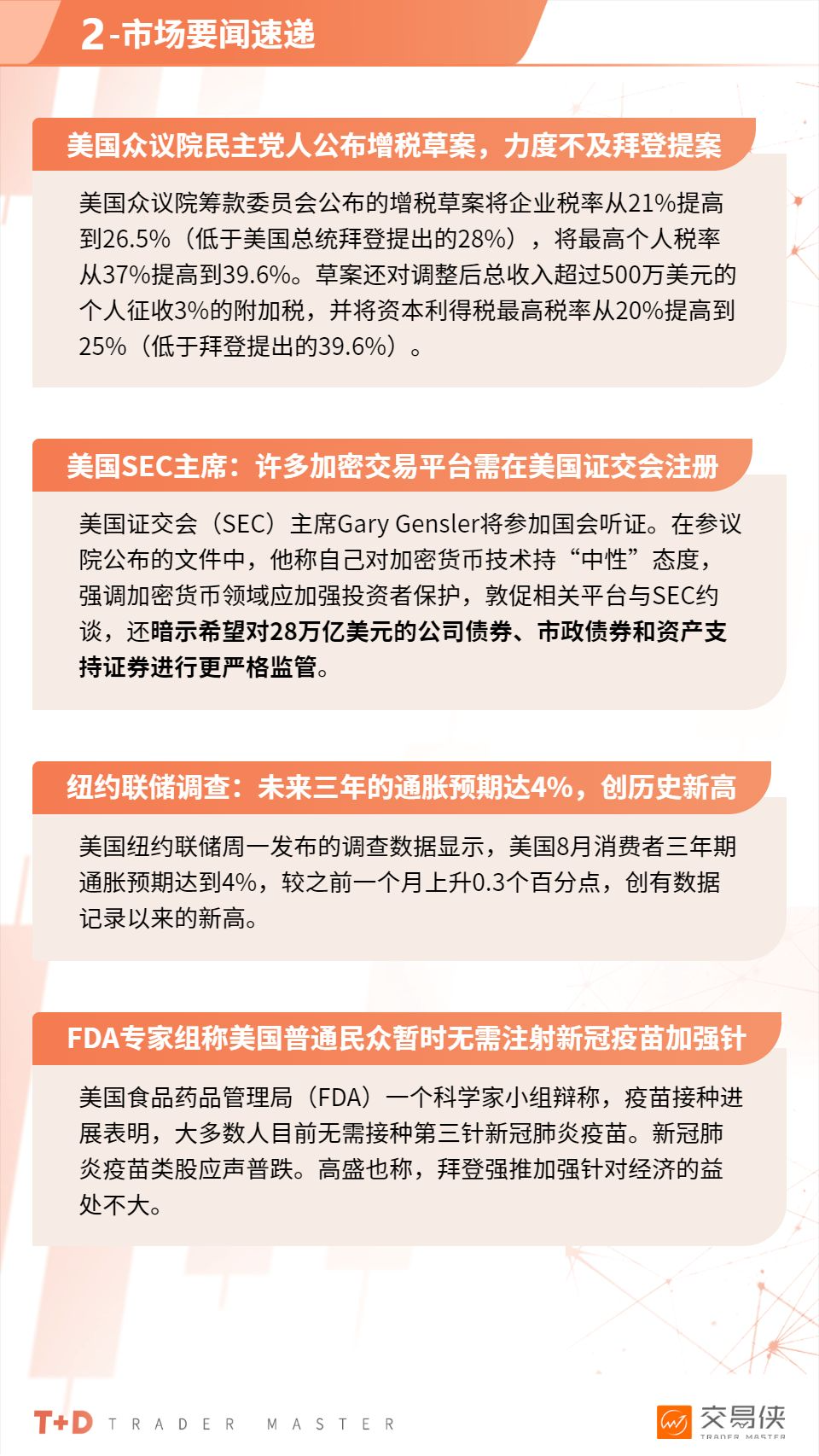 2-市场要闻速递

美国众议院民主党人公布增税草案，力度不及拜登提案

美国众议院筹款委员会公布的增税草案将企业税率从21%提高到26.5%（低于美国总统拜登提出的28%），将最高个人税率从37%提高到39.6%。草案还对调整后总收入超过500万美元的个人征收3%的附加税，并将资本利得税最高税率从20%提高到25%（低于拜登提出的39.6%）。

美国SEC主席：许多加密交易平台需在美国证交会注册

美国证交会（SEC）主席Gary Gensler将参加国会听证。在参议院公布的文件中，他称自己对加密货币技术持“中性”态度，强调加密货币领域应加强投资者保护，敦促相关平台与SEC约谈，还暗示希望对28万亿美元的公司债券、市政债券和资产支持证券进行更严格监管。

纽约联储调查：未来三年的通胀预期达4%，创历史新高

美国纽约联储周一发布的调查数据显示，美国8月消费者三年期通胀预期达到4%，较之前一个月上升0.3个百分点，创有数据记录以来的新高。

FDA专家组称美国普通民众暂时无需注射新冠疫苗加强针

美国食品药品管理局（FDA）一个科学家小组辩称，疫苗接种进展表明，大多数人目前无需接种第三针新冠肺炎疫苗。新冠肺炎疫苗类股应声普跌。高盛也称，拜登强推加强针对经济的益处不大。

T+D TRADER MASTER

交易侠 TRADER MASTER